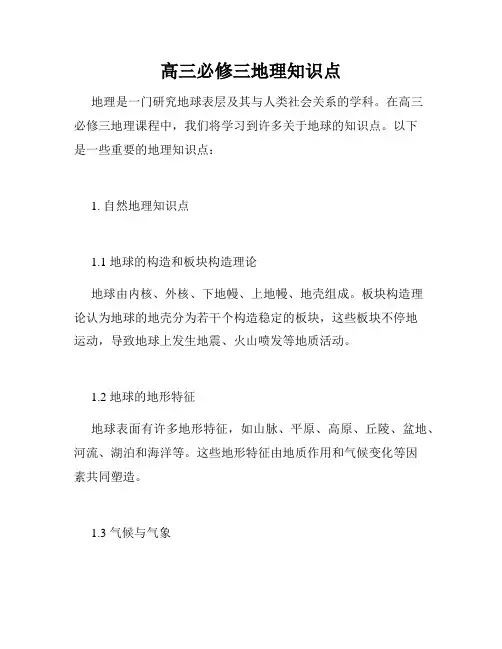 高三必修三地理知识点

地理是一门研究地球表层及其与人类社会关系的学科。在高三必修三地理课程中，我们将学习到许多关于地球的知识点。以下是一些重要的地理知识点：

1. 自然地理知识点

1.1 地球的构造和板块构造理论

地球由内核、外核、下地幔、上地幔、地壳组成。板块构造理论认为地球的地壳分为若干个构造稳定的板块，这些板块不停地运动，导致地球上发生地震、火山喷发等地质活动。

1.2 地球的地形特征

地球表面有许多地形特征，如山脉、平原、高原、丘陵、盆地、河流、湖泊和海洋等。这些地形特征由地质作用和气候变化等因素共同塑造。

1.3 气候与气象